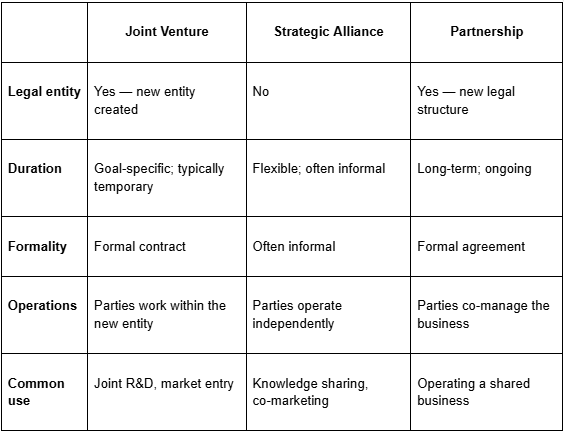 |  | Joint Venture | Strategic Alliance | Partnership |
|---|---|---|---|
| Legal entity | Yes — new entity created | No | Yes — new legal structure |
| Duration | Goal-specific; typically temporary | Flexible; often informal | Long-term; ongoing |
| Formality | Formal contract | Often informal | Formal agreement |
| Operations | Parties work within the new entity | Parties operate independently | Parties co-manage the business |
| Common use | Joint R&D, market entry | Knowledge sharing, co-marketing | Operating a shared business |